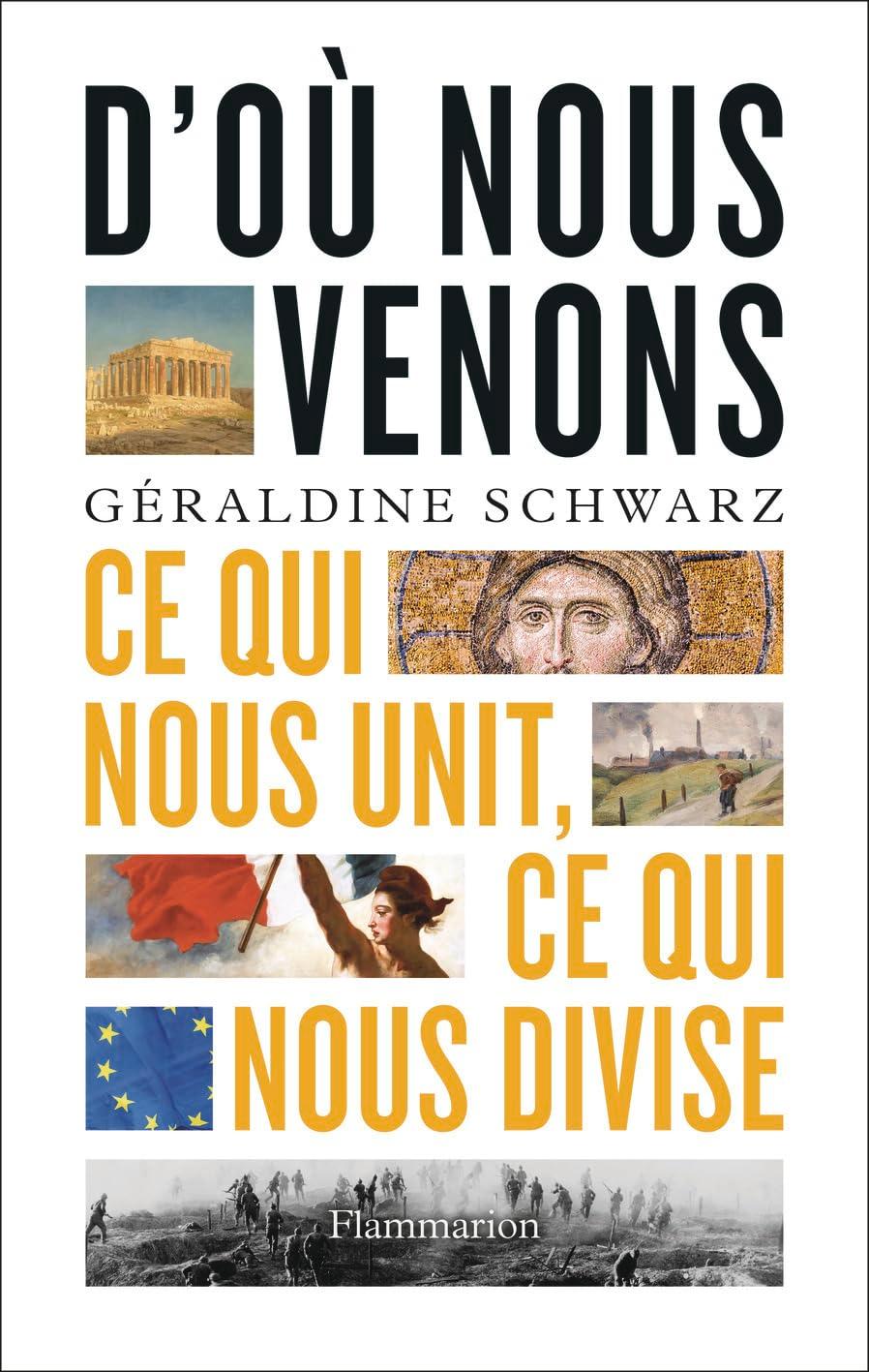 D'OÙ NOUS VENONS

GÉRALDINE SCHWARZ

CE QUI NOUS UNIT, CE QUI NOUS DIVISE

Flammarion